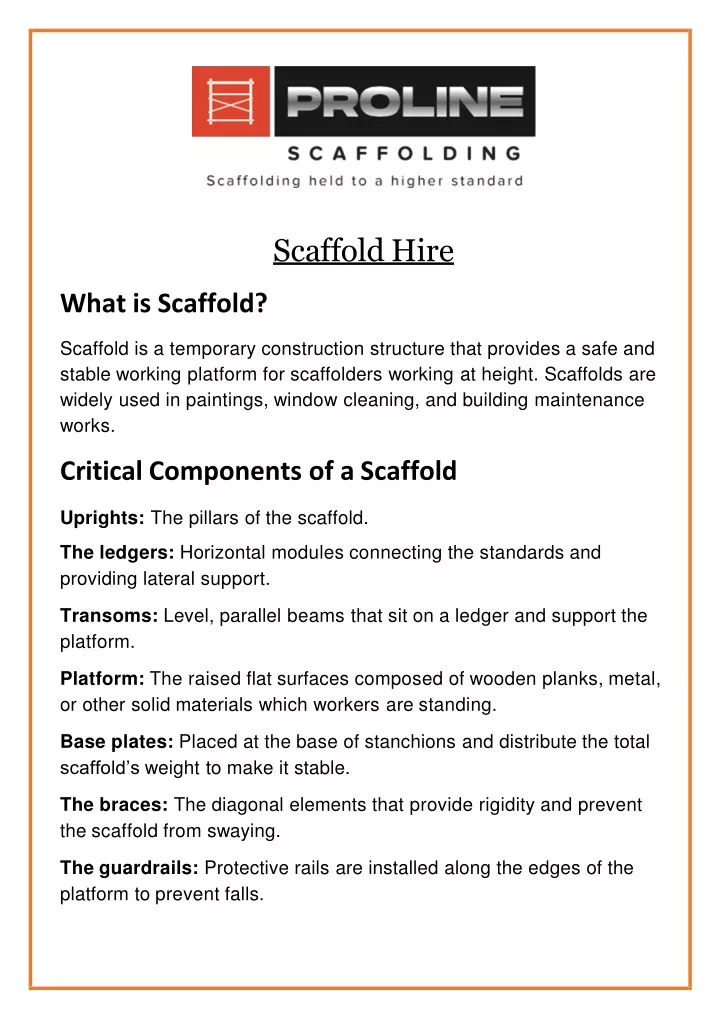 PROLINE
SCAFFOLDING
Scaffolding held to a higher standard

Scaffold Hire

What is Scaffold?

Scaffold is a temporary construction structure that provides a safe and stable working platform for scaffolders working at height. Scaffolds are widely used in paintings, window cleaning, and building maintenance works.

Critical Components of a Scaffold

Uprights: The pillars of the scaffold.

The ledgers: Horizontal modules connecting the standards and providing lateral support.

Transoms: Level, parallel beams that sit on a ledger and support the platform.

Platform: The raised flat surfaces composed of wooden planks, metal, or other solid materials which workers are standing.

Base plates: Placed at the base of stanchions and distribute the total scaffold's weight to make it stable.

The braces: The diagonal elements that provide rigidity and prevent the scaffold from swaying.

The guardrails: Protective rails are installed along the edges of the platform to prevent falls.